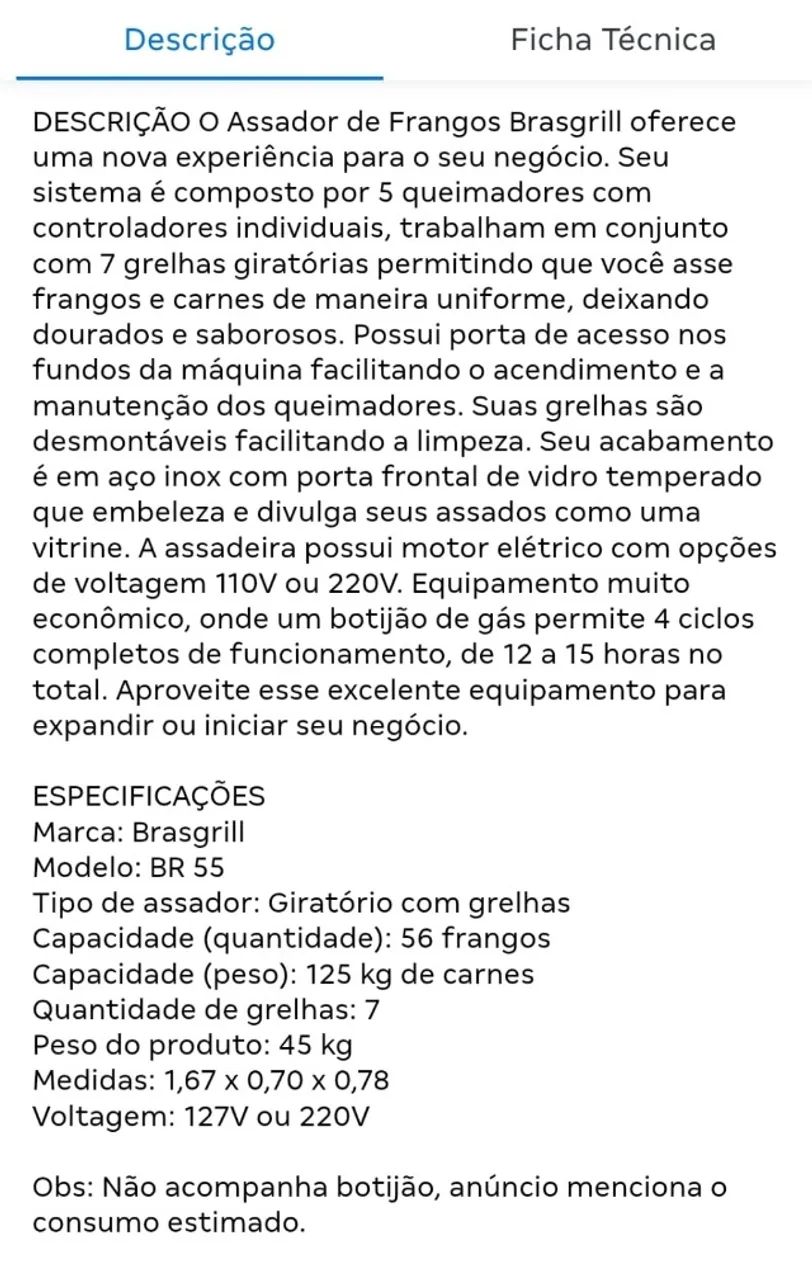 Descrição

Ficha Técnica

DESCRIÇÃO O Assador de Frangos Brasgrill oferece uma nova experiência para o seu negócio. Seu sistema é composto por 5 queimadores com controladores individuais, trabalham em conjunto com 7 grelhas giratórias permitindo que você asse frangos e carnes de maneira uniforme, deixando dourados e saborosos. Possui porta de acesso nos fundos da máquina facilitando o acendimento e a manutenção dos queimadores. Suas grelhas são desmontáveis facilitando a limpeza. Seu acabamento é em aço inox com porta frontal de vidro temperado que embeleza e divulga seus assados como uma vitrine. A assadeira possui motor elétrico com opções de voltagem 110V ou 220V. Equipamento muito econômico, onde um botijão de gás permite 4 ciclos completos de funcionamento, de 12 a 15 horas no total. Aproveite esse excelente equipamento para expandir ou iniciar seu negócio.

ESPECIFICAÇÕES
Marca: Brasgrill
Modelo: BR 55
Tipo de assador: Giratório com grelhas
Capacidade (quantidade): 56 frangos
Capacidade (peso): 125 kg de carnes
Quantidade de grelhas: 7
Peso do produto: 45 kg
Medidas: 1,67 x 0,70 x 0,78
Voltagem: 127V ou 220V

Obs: Não acompanha botijão, anúncio menciona o consumo estimado.